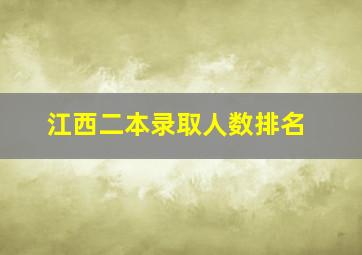 江西二本录取人数排名